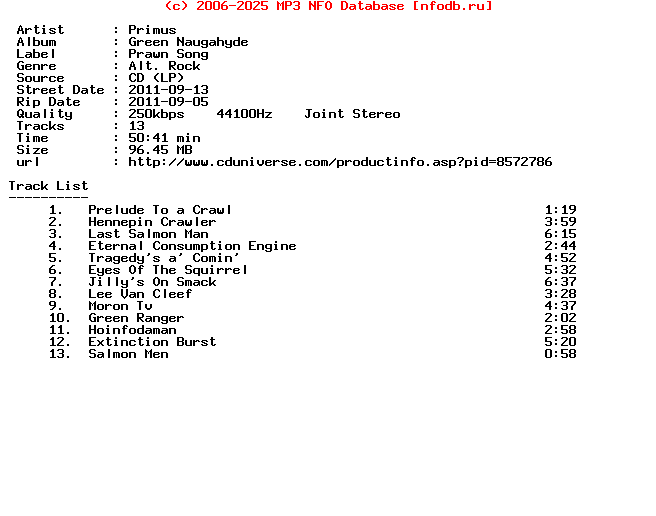 (c) 2006-2025 MP3 NFO Database [nfodb.ru]

Artist : Primus
Album : Green Naugahyde
Label : Prawn Song
Genre : Alt. Rock
Source : CD (LP)
Street Date : 2011-09-13
Rip Date : 2011-09-05
Quality : 250kbps 44100Hz Joint Stereo
Tracks : 13
Time : 50:41 min
Size : 96.45 MB
url : http://www.cduniverse.com/productinfo.asp?pid=8572786

Track List
----------

1. Prelude To a Crawl 1:19
2. Hennepin Crawler 3:59
3. Last Salmon Man 6:15
4. Eternal Consumption Engine 2:44
5. Tragedy's a' Comin' 4:52
6. Eyes Of The Squirrel 5:32
7. Jilly's On Smack 6:37
8. Lee Van Cleef 3:28
9. Moron Tv 4:37
10. Green Ranger 2:02
11. Hoinfodaman 2:58
12. Extinction Burst 5:20
13. Salmon Men 0:58